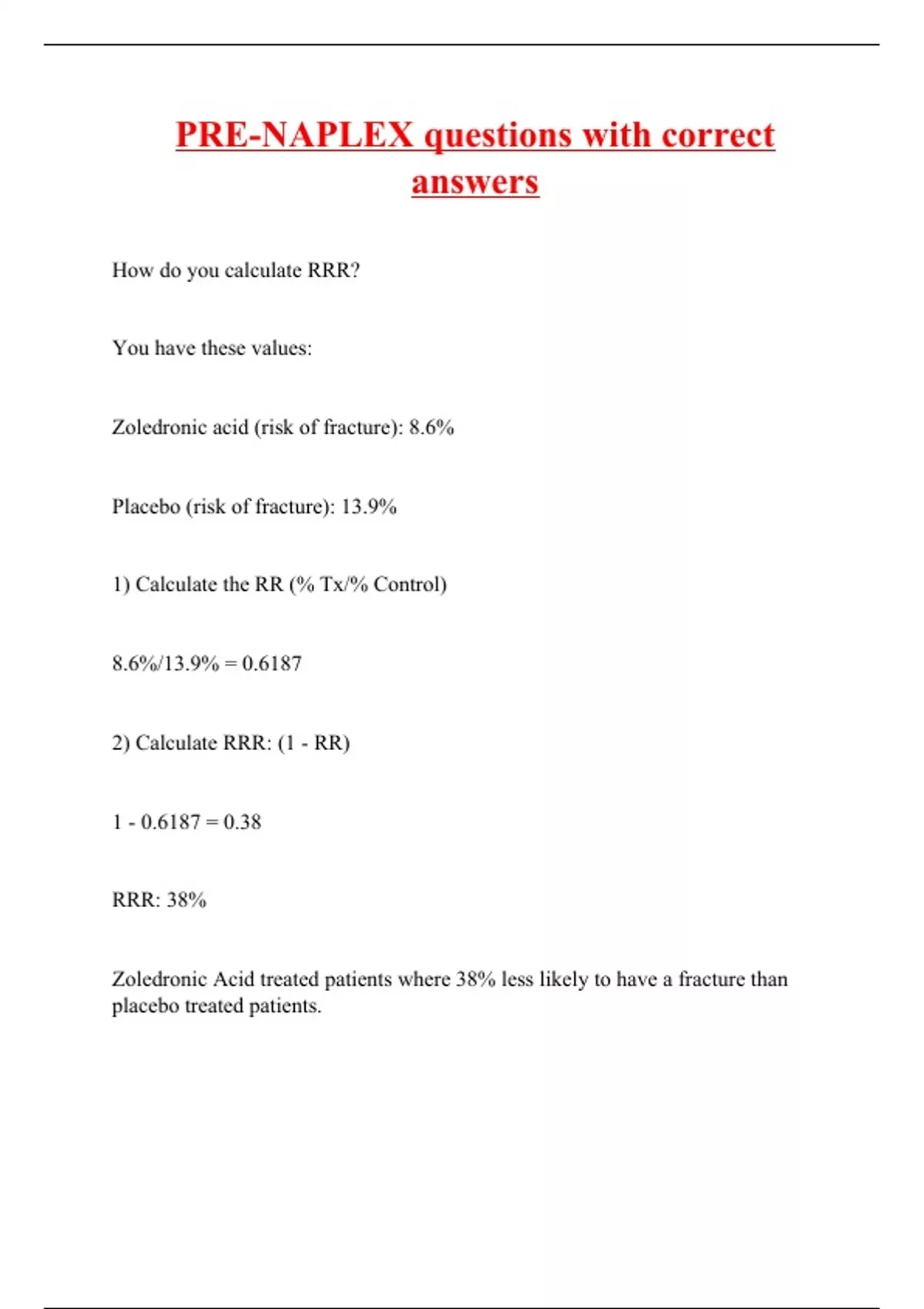 PRE-NAPLEX questions with correct answers

How do you calculate RRR?

You have these values:

Zoledronic acid (risk of fracture): 8.6%

Placebo (risk of fracture): 13.9%

1) Calculate the RR (% Tx/% Control)

8.6%/13.9% = 0.6187

2) Calculate RRR: (1 - RR)

1 - 0.6187 = 0.38

RRR: 38%

Zoledronic Acid treated patients where 38% less likely to have a fracture than placebo treated patients.